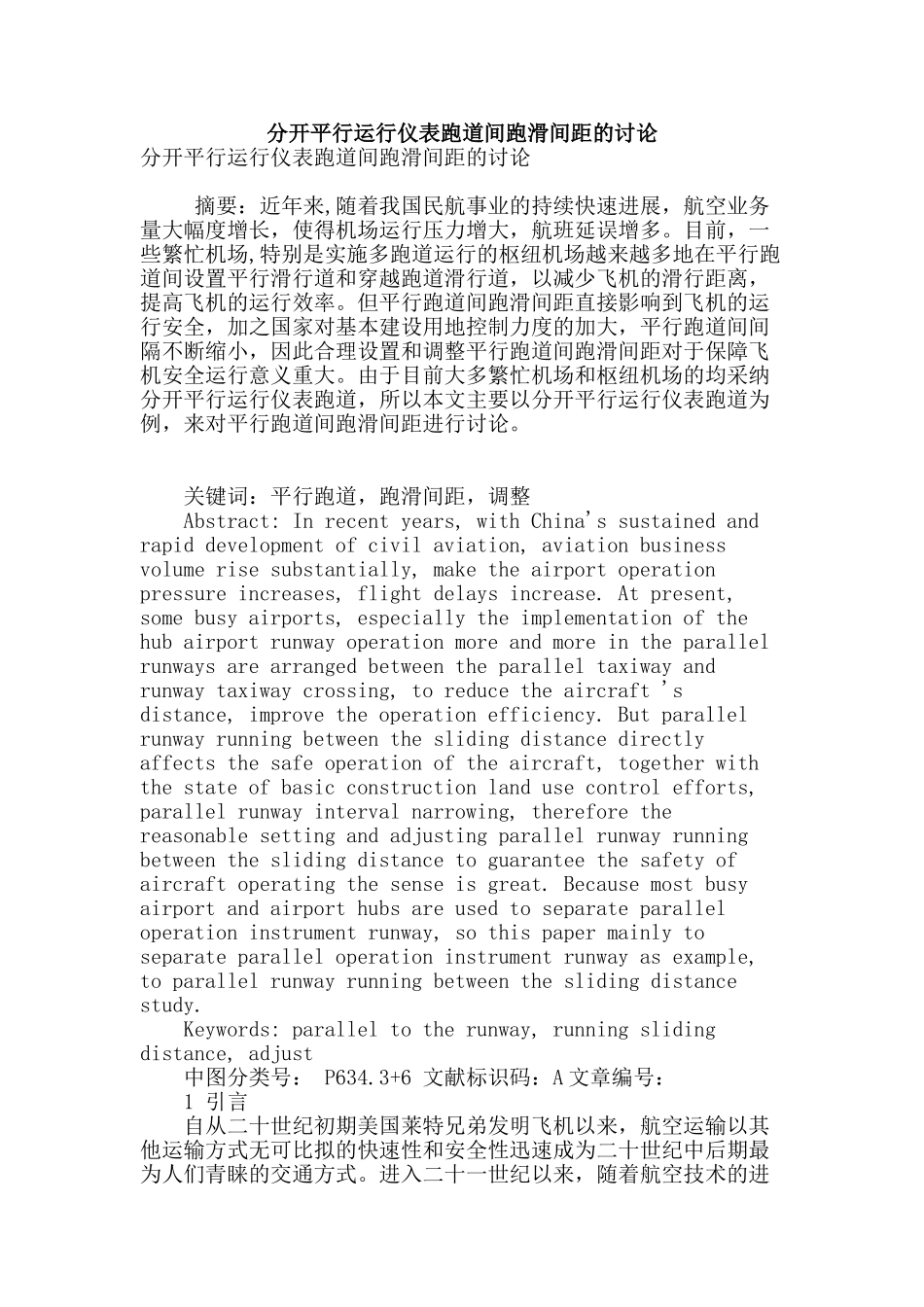 分开平行运行仪表跑道间跑滑间距的讨论
分开平行运行仪表跑道间跑滑间距的讨论

摘要：近年来,随着我国民航事业的持续快速进展，航空业务量大幅度增长，使得机场运行压力增大，航班延误增多。目前，一些繁忙机场,特别是实施多跑道运行的枢纽机场越来越多地在平行跑道间设置平行滑行道和穿越跑道滑行道，以减少飞机的滑行距离，提高飞机的运行效率。但平行跑道间跑滑间距直接影响到飞机的运行安全，加之国家对基本建设用地控制力度的加大，平行跑道间间隔不断缩小，因此合理设置和调整平行跑道间跑滑间距对于保障飞机安全运行意义重大。由于目前大多繁忙机场和枢纽机场的均采纳分开平行运行仪表跑道，所以本文主要以分开平行运行仪表跑道为例，来对平行跑道间跑滑间距进行讨论。

关键词：平行跑道，跑滑间距，调整
Abstract: In recent years, with China's sustained and rapid development of civil aviation, aviation business volume rise substantially, make the airport operation pressure increases, flight delays increase. At present, some busy airports, especially the implementation of the hub airport runway operation more and more in the parallel runways are arranged between the parallel taxiway and runway taxiway crossing, to reduce the aircraft 's distance, improve the operation efficiency. But parallel runway running between the sliding distance directly affects the safe operation of the aircraft, together with the state of basic construction land use control efforts, parallel runway interval narrowing, therefore the reasonable setting and adjusting parallel runway running between the sliding distance to guarantee the safety of aircraft operating the sense is great. Because most busy airport and airport hubs are used to separate parallel operation instrument runway, so this paper mainly to separate parallel operation instrument runway as example, to parallel runway running between the sliding distance study.
Keywords: parallel to the runway, running sliding distance, adjust
中图分类号： P634.3+6 文献标识码：A 文章编号：
1 引言
自从二十世纪初期美国莱特兄弟发明飞机以来，航空运输以其他运输方式无可比拟的快速性和安全性迅速成为二十世纪中后期最为人们青睐的交通方式。进入二十一世纪以来，随着航空技术的进